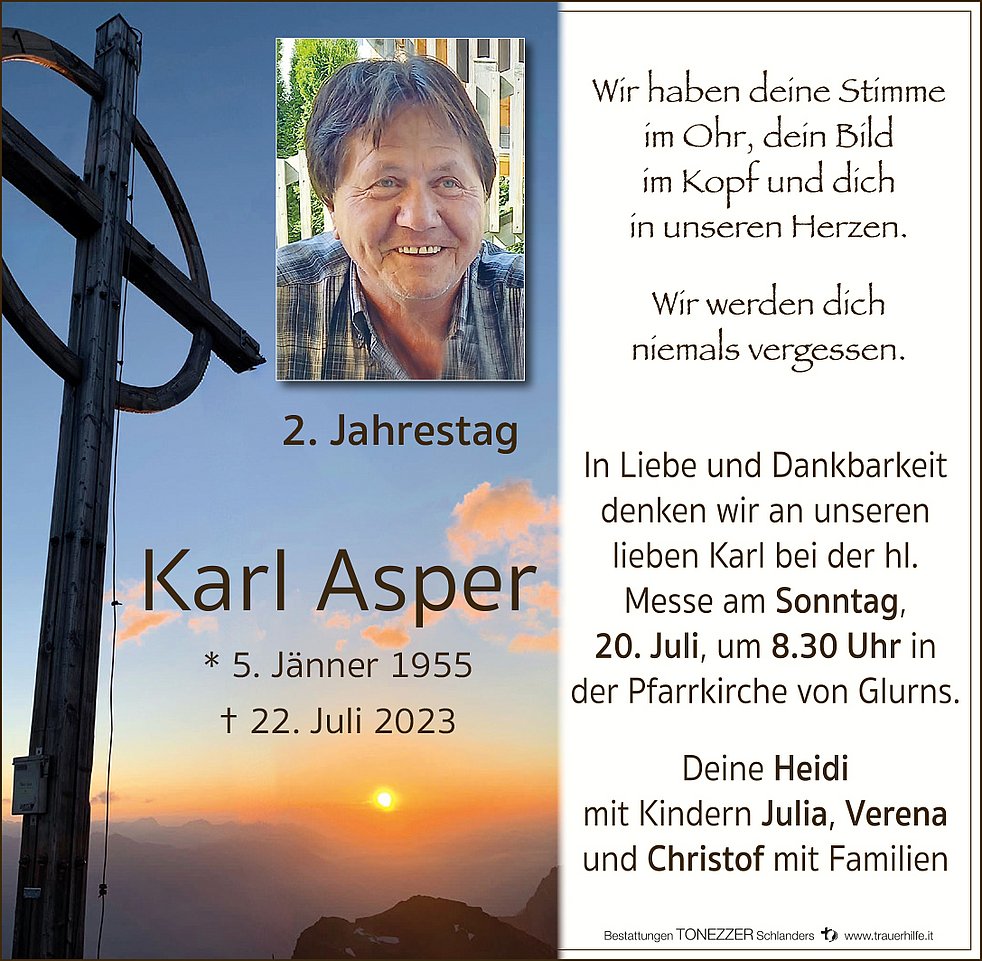 2. Jahrestag

Karl Asper

* 5. Jänner 1955
† 22. Juli 2023

Wir haben deine Stimme
im Ohr, dein Bild
im Kopf und dich
in unseren Herzen.

Wir werden dich
niemals vergessen.

In Liebe und Dankbarkeit denken wir an unseren lieben Karl bei der hl. Messe am Sonntag, 20. Juli, um 8.30 Uhr in der Pfarrkirche von Glurns.

Deine Heidi
mit Kindern Julia, Verena
und Christof mit Familien

Bestattungen TONEZZER Schlanders www.trauerhilfe.it